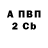 А ПВП
2 Cb